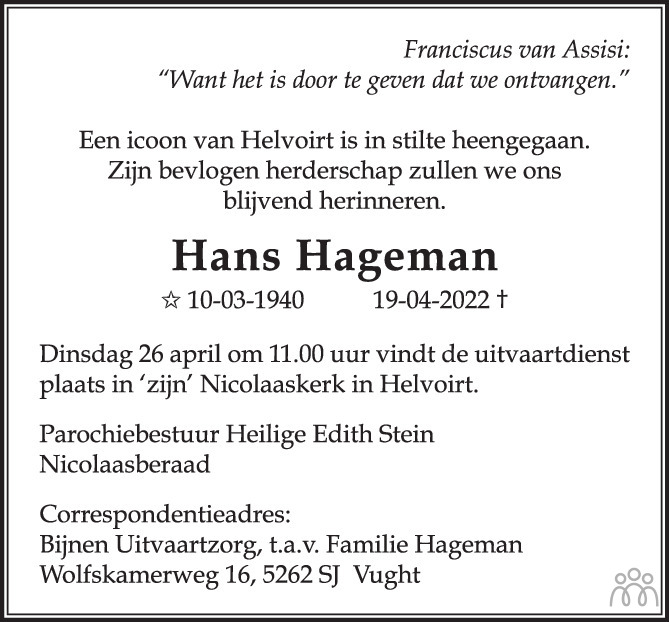 Franciscus van Assisi:
"Want het is door te geven dat we ontvangen."

Een icoon van Helvoirt is in stilte heengegaan. Zijn bevlogen herderschap zullen we ons blijvend herinneren.

Hans Hageman

☆ 10-03-1940 19-04-2022 †

Dinsdag 26 april om 11.00 uur vindt de uitvaartdienst plaats in 'zijn' Nicolaaskerk in Helvoirt.

Parochiebestuur Heilige Edith Stein
Nicolaasberaad

Correspondentieadres:
Bijnen Uitvaartzorg, t.a.v. Familie Hageman
Wolfskamerweg 16, 5262 SJ Vught